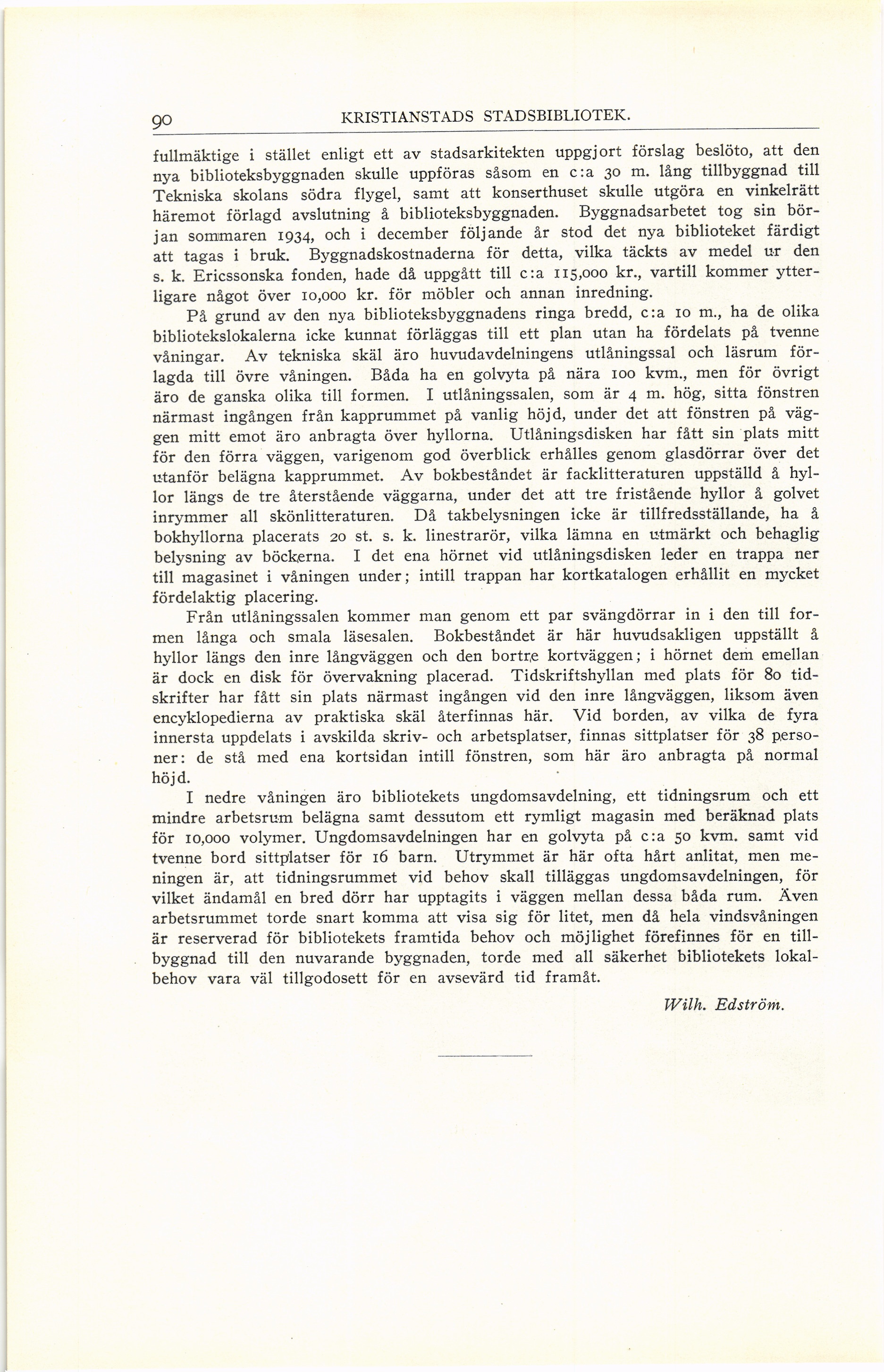 90 KRISTIANSTADS STADSBIBLIOTEK.

fullmäktige i stället enligt ett av stadsarkitekten uppgjort förslag beslöto, att den nya biblioteksbyggnaden skulle uppföras såsom en c:a 30 m. lång tillbyggnad till Tekniska skolans södra flygel, samt att konserthuset skulle utgöra en vinkelrätt häremot förlagd avslutning å biblioteksbyggnaden. Byggnadsarbetet tog sin början sommaren 1934, och i december följande år stod det nya biblioteket färdigt att tagas i bruk. Byggnadskostnaderna för detta, vilka täckts av medel ur den s. k. Ericssonska fonden, hade då uppgått till c:a 115,000 kr., vartill kommer ytterligare något över 10,000 kr. för möbler och annan inredning.

På grund av den nya biblioteksbyggnadens ringa bredd, c:a 10 m., ha de olika bibliotekslokalerna icke kunnat förläggas till ett plan utan ha fördelats på tvenne våningar. Av tekniska skäl äro huvudavdelningens utlåningssal och läsrum förlagda till övre våningen. Båda ha en golvyta på nära 100 kvm., men för övrigt äro de ganska olika till formen. I utlåningssalen, som är 4 m. hög, sitta fönstren närmast ingången från kapprummet på vanlig höjd, under det att fönstren på väggen mitt emot äro anbragta över hyllorna. Utlåningsdisken har fått sin plats mitt för den förra väggen, varigenom god överblick erhålles genom glasdörrar över det utanför belägna kapprummet. Av bokbeståndet är facklitteraturen uppställd å hyllor längs de tre återstående väggarna, under det att tre fristående hyllor å golvet inrymmer all skönlitteraturen. Då takbelysningen icke är tillfredsställande, ha å bokhyllorna placerats 20 st. s. k. linestrarör, vilka lämna en utmärkt och behaglig belysning av böckerna. I det ena hörnet vid utlåningsdisken leder en trappa ner till magasinet i våningen under; intill trappan har kortkatalogen erhållit en mycket fördelaktig placering.

Från utlåningssalen kommer man genom ett par svängdörrar in i den till formen långa och smala läsesalen. Bokbeståndet är här huvudsakligen uppställt å hyllor längs den inre långväggen och den bortre kortväggen; i hörnet dem emellan är dock en disk för övervakning placerad. Tidskriftshyllan med plats för 80 tidskrifter har fått sin plats närmast ingången vid den inre långväggen, liksom även encyklopedierna av praktiska skäl återfinnas här. Vid borden, av vilka de fyra innersta uppdelats i avskilda skriv- och arbetsplatser, finnas sittplatser för 38 personer: de stå med ena kortsidan intill fönstren, som här äro anbragta på normal höjd.

I nedre våningen äro bibliotekets ungdomsavdelning, ett tidningsrum och ett mindre arbetsrum belägna samt dessutom ett rymligt magasin med beräknad plats för 10,000 volymer. Ungdomsavdelningen har en golvyta på c:a 50 kvm. samt vid tvenne bord sittplatser för 16 barn. Utrymmet är här ofta hårt anlitat, men meningen är, att tidningsrummet vid behov skall tilläggas ungdomsavdelningen, för vilket ändamål en bred dörr har upptagits i väggen mellan dessa båda rum. Även arbetsrummet torde snart komma att visa sig för litet, men då hela vindsvåningen är reserverad för bibliotekets framtida behov och möjlighet förefinnes för en tillbyggnad till den nuvarande byggnaden, torde med all säkerhet bibliotekets lokalbehov vara väl tillgodosett för en avsevärd tid framåt.

Wilh. Edström.